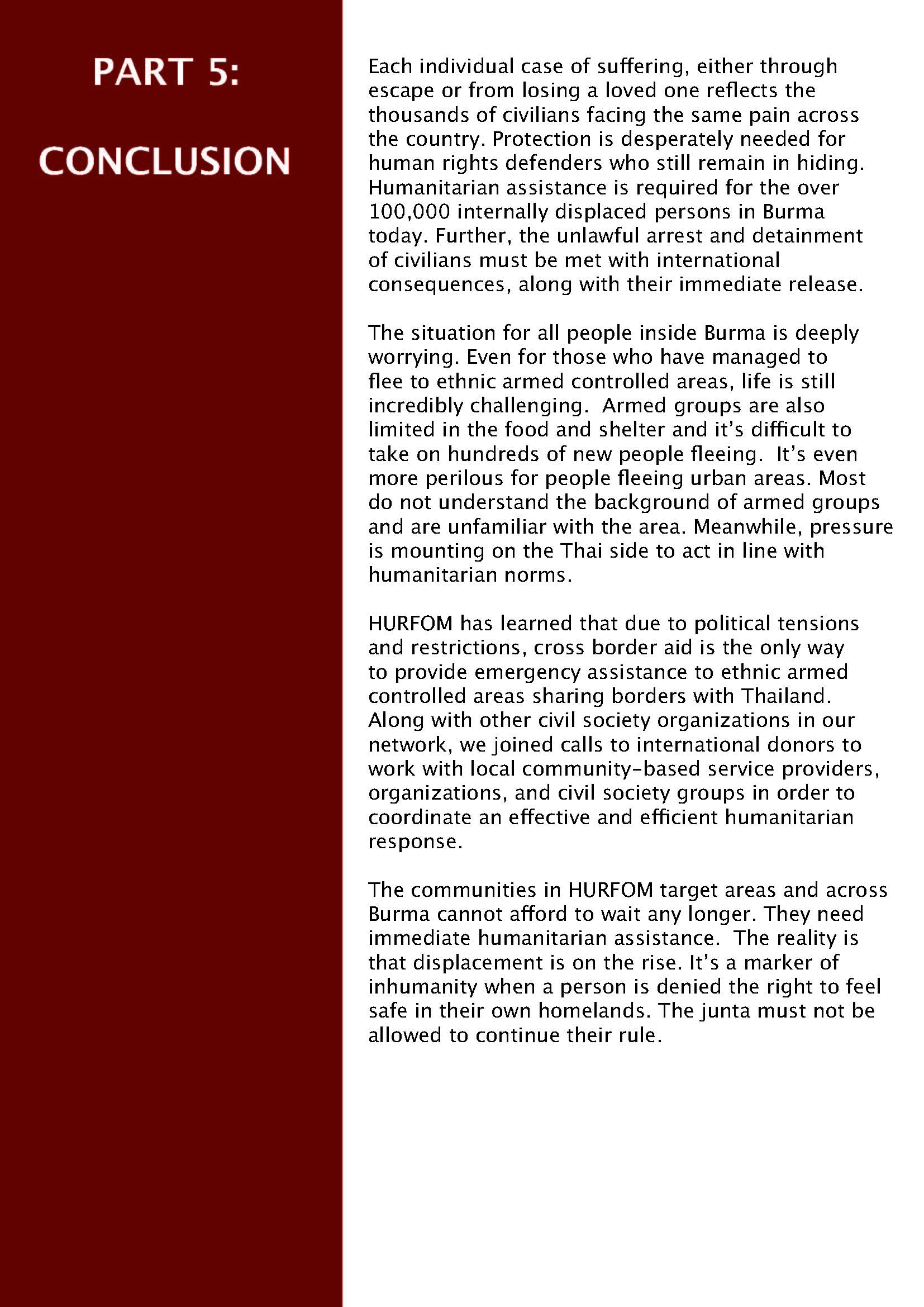 PART 5:

CONCLUSION

Each individual case of suffering, either through escape or from losing a loved one reflects the thousands of civilians facing the same pain across the country. Protection is desperately needed for human rights defenders who still remain in hiding. Humanitarian assistance is required for the over 100,000 internally displaced persons in Burma today. Further, the unlawful arrest and detainment of civilians must be met with international consequences, along with their immediate release.

The situation for all people inside Burma is deeply worrying. Even for those who have managed to flee to ethnic armed controlled areas, life is still incredibly challenging. Armed groups are also limited in the food and shelter and it's difficult to take on hundreds of new people fleeing. It's even more perilous for people fleeing urban areas. Most do not understand the background of armed groups and are unfamiliar with the area. Meanwhile, pressure is mounting on the Thai side to act in line with humanitarian norms.

HURFOM has learned that due to political tensions and restrictions, cross border aid is the only way to provide emergency assistance to ethnic armed controlled areas sharing borders with Thailand. Along with other civil society organizations in our network, we joined calls to international donors to work with local community-based service providers, organizations, and civil society groups in order to coordinate an effective and efficient humanitarian response.

The communities in HURFOM target areas and across Burma cannot afford to wait any longer. They need immediate humanitarian assistance. The reality is that displacement is on the rise. It's a marker of inhumanity when a person is denied the right to feel safe in their own homelands. The junta must not be allowed to continue their rule.